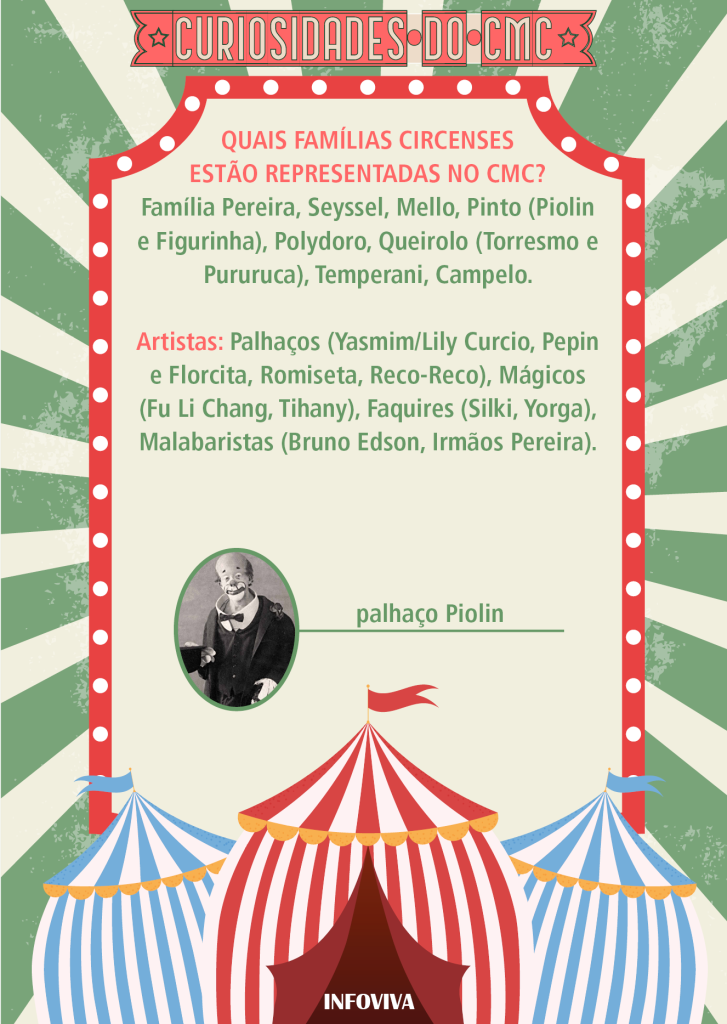 CURIOSIDADES•DO•CMC

QUAIS FAMÍLIAS CIRCENSES ESTÃO REPRESENTADAS NO CMC?

Família Pereira, Seyssel, Mello, Pinto (Piolin e Figurinha), Polydoro, Queirolo (Torresmo e Pururuca), Temperani, Campelo.

Artistas: Palhaços (Yasmim/Lily Curcio, Pepin e Florcita, Romiseta, Reco-Reco), Mágicos (Fu Li Chang, Tihany), Faquires (Silki, Yorga), Malabaristas (Bruno Edson, Irmãos Pereira).

palhaço Piolin

INFOVIVA